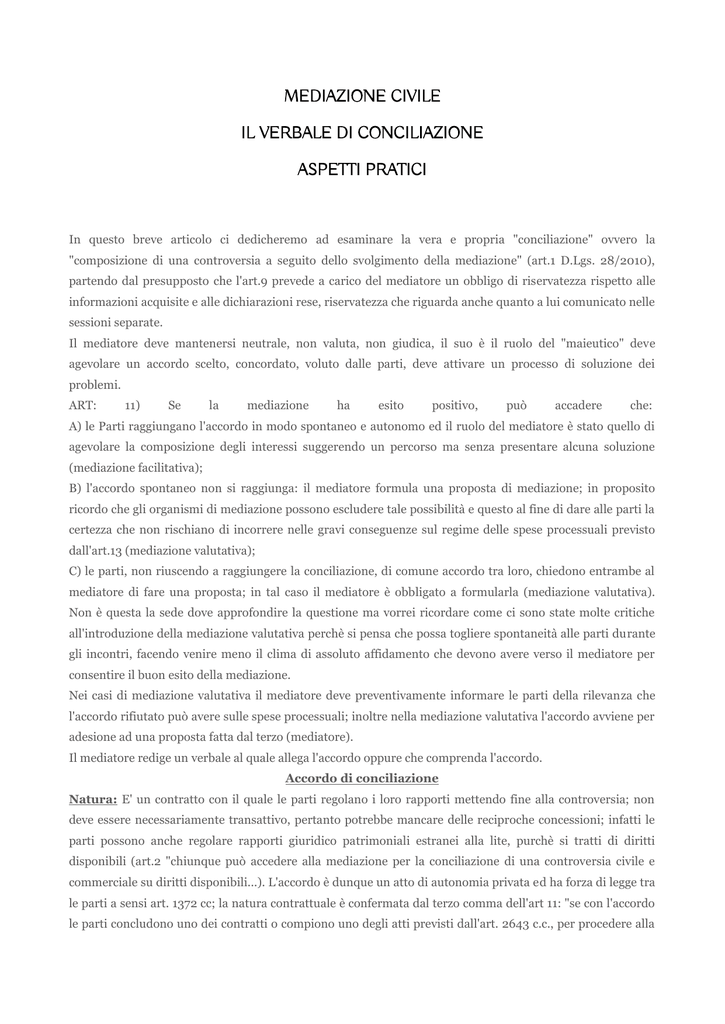 MEDIAZIONE CIVILE

IL VERBALE DI CONCILIAZIONE

ASPETTI PRATICI

In questo breve articolo ci dedicheremo ad esaminare la vera e propria "conciliazione" ovvero la "composizione di una controversia a seguito dello svolgimento della mediazione" (art.1 D.Lgs. 28/2010), partendo dal presupposto che l'art.9 prevede a carico del mediatore un obbligo di riservatezza rispetto alle informazioni acquisite e alle dichiarazioni rese, riservatezza che riguarda anche quanto a lui comunicato nelle sessioni separate.
Il mediatore deve mantenersi neutrale, non valuta, non giudica, il suo è il ruolo del "maieutico" deve agevolare un accordo scelto, concordato, voluto dalle parti, deve attivare un processo di soluzione dei problemi.
ART: 11) Se la mediazione ha esito positivo, può accadere che:
A) le Parti raggiungano l'accordo in modo spontaneo e autonomo ed il ruolo del mediatore è stato quello di agevolare la composizione degli interessi suggerendo un percorso ma senza presentare alcuna soluzione (mediazione facilitativa);
B) l'accordo spontaneo non si raggiunga: il mediatore formula una proposta di mediazione; in proposito ricordo che gli organismi di mediazione possono escludere tale possibilità e questo al fine di dare alle parti la certezza che non rischiano di incorrere nelle gravi conseguenze sul regime delle spese processuali previsto dall'art.13 (mediazione valutativa);
C) le parti, non riuscendo a raggiungere la conciliazione, di comune accordo tra loro, chiedono entrambe al mediatore di fare una proposta; in tal caso il mediatore è obbligato a formularla (mediazione valutativa).
Non è questa la sede dove approfondire la questione ma vorrei ricordare come ci sono state molte critiche all'introduzione della mediazione valutativa perchè si pensa che possa togliere spontaneità alle parti durante gli incontri, facendo venire meno il clima di assoluto affidamento che devono avere verso il mediatore per consentire il buon esito della mediazione.
Nei casi di mediazione valutativa il mediatore deve preventivamente informare le parti della rilevanza che l'accordo rifiutato può avere sulle spese processuali; inoltre nella mediazione valutativa l'accordo avviene per adesione ad una proposta fatta dal terzo (mediatore).
Il mediatore redige un verbale al quale allega l'accordo oppure che comprenda l'accordo.

Accordo di conciliazione

Natura: E' un contratto con il quale le parti regolano i loro rapporti mettendo fine alla controversia; non deve essere necessariamente transattivo, pertanto potrebbe mancare delle reciproche concessioni; infatti le parti possono anche regolare rapporti giuridico patrimoniali estranei alla lite, purchè si tratti di diritti disponibili (art.2 "chiunque può accedere alla mediazione per la conciliazione di una controversia civile e commerciale su diritti disponibili...). L'accordo è dunque un atto di autonomia privata ed ha forza di legge tra le parti a sensi art. 1372 cc; la natura contrattuale è confermata dal terzo comma dell'art 11: "se con l'accordo le parti concludono uno dei contratti o compiono uno degli atti previsti dall'art. 2643 c.c., per procedere alla